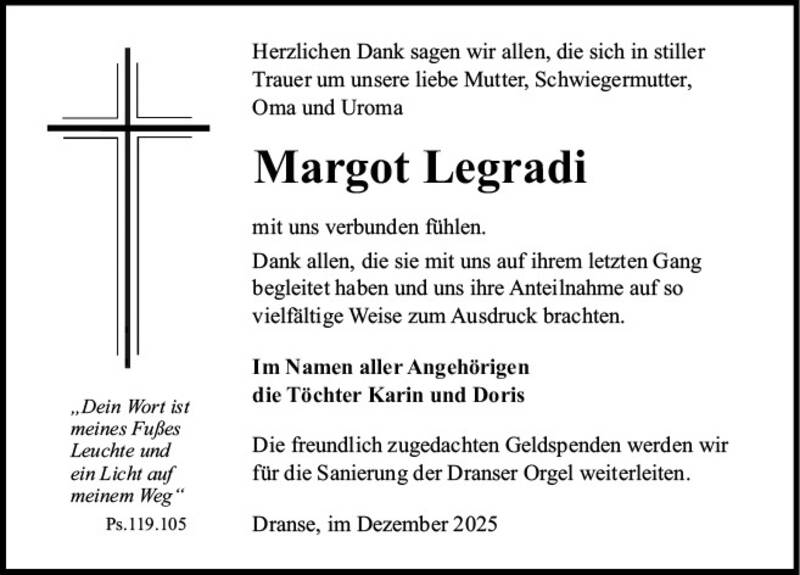 „Dein Wort ist meines Fußes Leuchte und ein Licht auf meinem Weg“

Ps.119.105

Herzlichen Dank sagen wir allen, die sich in stiller Trauer um unsere liebe Mutter, Schwiegermutter, Oma und Uroma

Margot Legradi

mit uns verbunden fühlen.

Dank allen, die sie mit uns auf ihrem letzten Gang begleitet haben und uns ihre Anteilnahme auf so vielfältige Weise zum Ausdruck brachten.

Im Namen aller Angehörigen
die Töchter Karin und Doris

Die freundlich zugedachten Geldspenden werden wir für die Sanierung der Dranser Orgel weiterleiten.

Dranse, im Dezember 2025